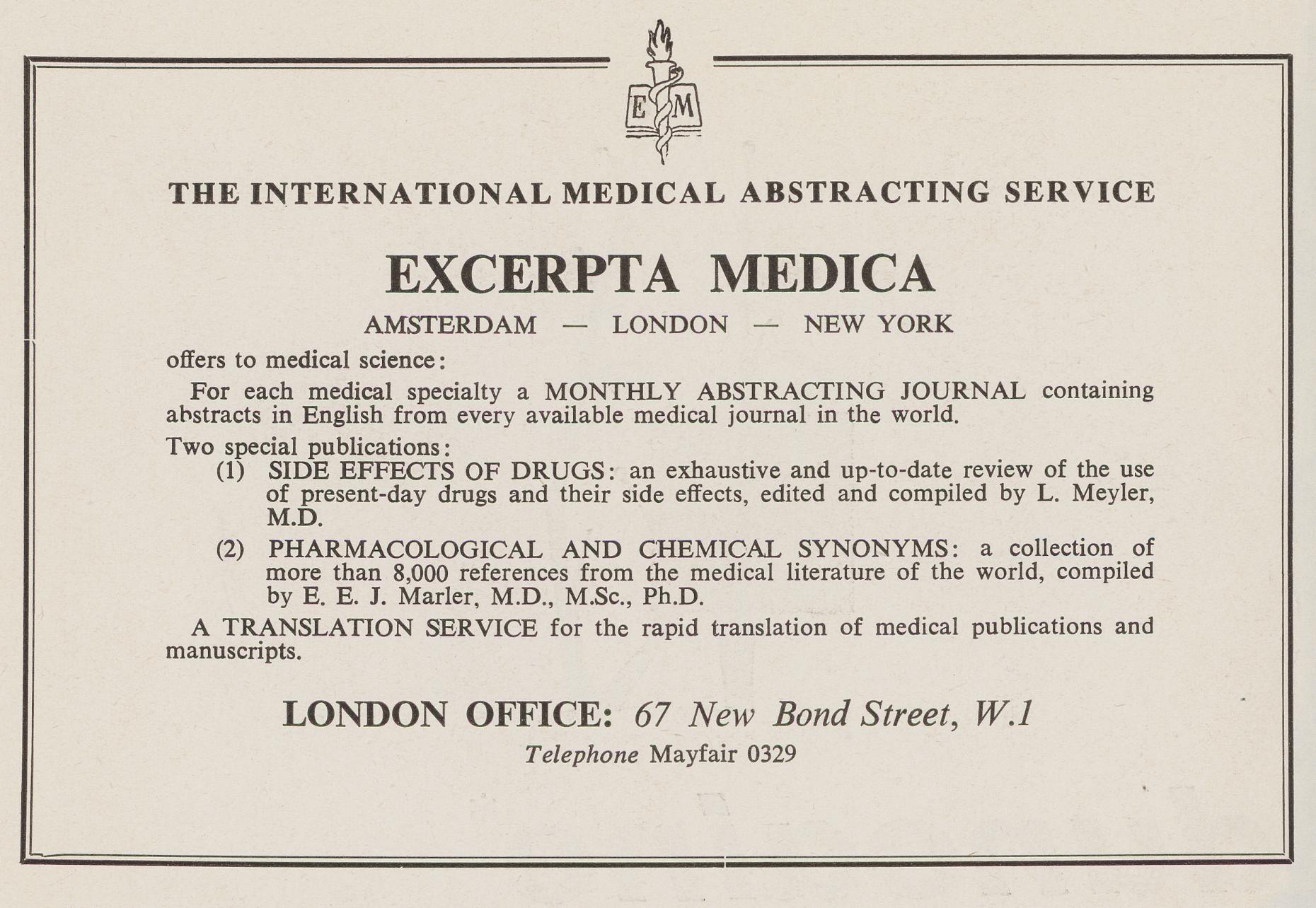 E M

THE INTERNATIONAL MEDICAL ABSTRACTING SERVICE

EXCERPTA MEDICA

AMSTERDAM — LONDON — NEW YORK

offers to medical science:

For each medical specialty a MONTHLY ABSTRACTING JOURNAL containing abstracts in English from every available medical journal in the world.

Two special publications:

(1) SIDE EFFECTS OF DRUGS: an exhaustive and up-to-date review of the use of present-day drugs and their side effects, edited and compiled by L. Meyler, M.D.

(2) PHARMACOLOGICAL AND CHEMICAL SYNONYMS: a collection of more than 8,000 references from the medical literature of the world, compiled by E. E. J. Marler, M.D., M.Sc., Ph.D.

A TRANSLATION SERVICE for the rapid translation of medical publications and manuscripts.

LONDON OFFICE: 67 New Bond Street, W.1

Telephone Mayfair 0329